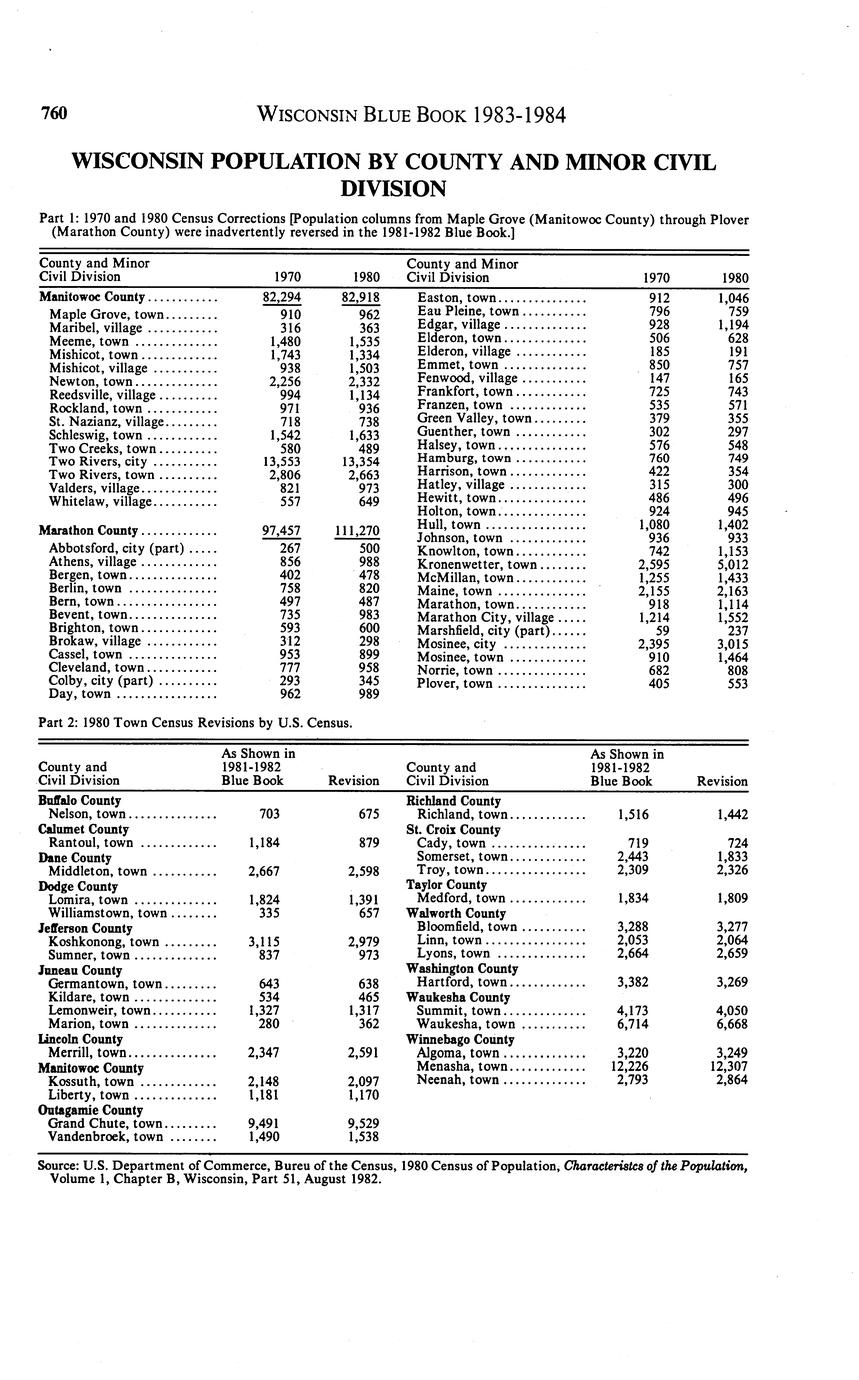 760 WISCONSIN BLUE BOOK 1983-1984

WISCONSIN POPULATION BY COUNTY AND MINOR CIVIL DIVISION

Part 1: 1970 and 1980 Census Corrections [Population columns from Maple Grove (Manitowoc County) through Plover (Marathon County) were inadvertently reversed in the 1981-1982 Blue Book.]

| County and Minor Civil Division | 1970 | 1980 |
|---|---|---|
| Manitowoc County | 82,294 | 82,918 |
| Maple Grove, town | 910 | 962 |
| Maribel, village | 316 | 363 |
| Meeme, town | 1,480 | 1,535 |
| Mishicot, town | 1,743 | 1,334 |
| Mishicot, village | 938 | 1,503 |
| Newton, town | 2,256 | 2,332 |
| Reedsville, village | 994 | 1,134 |
| Rockland, town | 971 | 936 |
| St. Nazianz, village | 718 | 738 |
| Schleswig, town | 1,542 | 1,633 |
| Two Creeks, town | 580 | 489 |
| Two Rivers, city | 13,553 | 13,354 |
| Two Rivers, town | 2,806 | 2,663 |
| Valders, village | 821 | 973 |
| Whitelaw, village | 557 | 649 |
| Marathon County | 97,457 | 111,270 |
| Abbotsford, city (part) | 267 | 500 |
| Athens, village | 856 | 988 |
| Bergen, town | 402 | 478 |
| Berlin, town | 758 | 820 |
| Bern, town | 497 | 487 |
| Bevent, town | 735 | 983 |
| Brighton, town | 593 | 600 |
| Brokaw, village | 312 | 298 |
| Cassel, town | 953 | 899 |
| Cleveland, town | 777 | 958 |
| Colby, city (part) | 293 | 345 |
| Day, town | 962 | 989 |

| County and Minor Civil Division | 1970 | 1980 |
|---|---|---|
| Easton, town | 912 | 1,046 |
| Eau Pleine, town | 796 | 759 |
| Edgar, village | 928 | 1,194 |
| Elderon, town | 506 | 628 |
| Elderon, village | 185 | 191 |
| Emmet, town | 850 | 757 |
| Fenwood, village | 147 | 165 |
| Frankfort, town | 725 | 743 |
| Franzen, town | 535 | 571 |
| Green Valley, town | 379 | 355 |
| Guenther, town | 302 | 297 |
| Halsey, town | 576 | 548 |
| Hamburg, town | 760 | 749 |
| Harrison, town | 422 | 354 |
| Hatley, village | 315 | 300 |
| Hewitt, town | 486 | 496 |
| Holton, town | 924 | 945 |
| Hull, town | 1,080 | 1,402 |
| Johnson, town | 936 | 933 |
| Knowlton, town | 742 | 1,153 |
| Kronenwetter, town | 2,595 | 5,012 |
| McMillan, town | 1,255 | 1,433 |
| Maine, town | 2,155 | 2,163 |
| Marathon, town | 918 | 1,114 |
| Marathon City, village | 1,214 | 1,552 |
| Marshfield, city (part) | 59 | 237 |
| Mosinee, city | 2,395 | 3,015 |
| Mosinee, town | 910 | 1,464 |
| Norrie, town | 682 | 808 |
| Plover, town | 405 | 553 |

Part 2: 1980 Town Census Revisions by U.S. Census.

| County and Civil Division | As Shown in 1981-1982 Blue Book | Revision |
|---|---|---|
| Buffalo County | | |
| Nelson, town | 703 | 675 |
| Calumet County | | |
| Rantoul, town | 1,184 | 879 |
| Dane County | | |
| Middleton, town | 2,667 | 2,598 |
| Dodge County | | |
| Lomira, town | 1,824 | 1,391 |
| Williamstown, town | 335 | 657 |
| Jefferson County | | |
| Koshkonong, town | 3,115 | 2,979 |
| Sumner, town | 837 | 973 |
| Juneau County | | |
| Germantown, town | 643 | 638 |
| Kildare, town | 534 | 465 |
| Lemonweir, town | 1,327 | 1,317 |
| Marion, town | 280 | 362 |
| Lincoln County | | |
| Merrill, town | 2,347 | 2,591 |
| Manitowoc County | | |
| Kossuth, town | 2,148 | 2,097 |
| Liberty, town | 1,181 | 1,170 |
| Outagamie County | | |
| Grand Chute, town | 9,491 | 9,529 |
| Vandenbroek, town | 1,490 | 1,538 |

| County and Civil Division | As Shown in 1981-1982 Blue Book | Revision |
|---|---|---|
| Richland County | | |
| Richland, town | 1,516 | 1,442 |
| St. Croix County | | |
| Cady, town | 719 | 724 |
| Somerset, town | 2,443 | 1,833 |
| Troy, town | 2,309 | 2,326 |
| Taylor County | | |
| Medford, town | 1,834 | 1,809 |
| Walworth County | | |
| Bloomfield, town | 3,288 | 3,277 |
| Linn, town | 2,053 | 2,064 |
| Lyons, town | 2,664 | 2,659 |
| Washington County | | |
| Hartford, town | 3,382 | 3,269 |
| Waukesha County | | |
| Summit, town | 4,173 | 4,050 |
| Waukesha, town | 6,714 | 6,668 |
| Winnebago County | | |
| Algoma, town | 3,220 | 3,249 |
| Menasha, town | 12,226 | 12,307 |
| Neenah, town | 2,793 | 2,864 |

Source: U.S. Department of Commerce, Bureu of the Census, 1980 Census of Population, Characteristcs of the Population, Volume 1, Chapter B, Wisconsin, Part 51, August 1982.